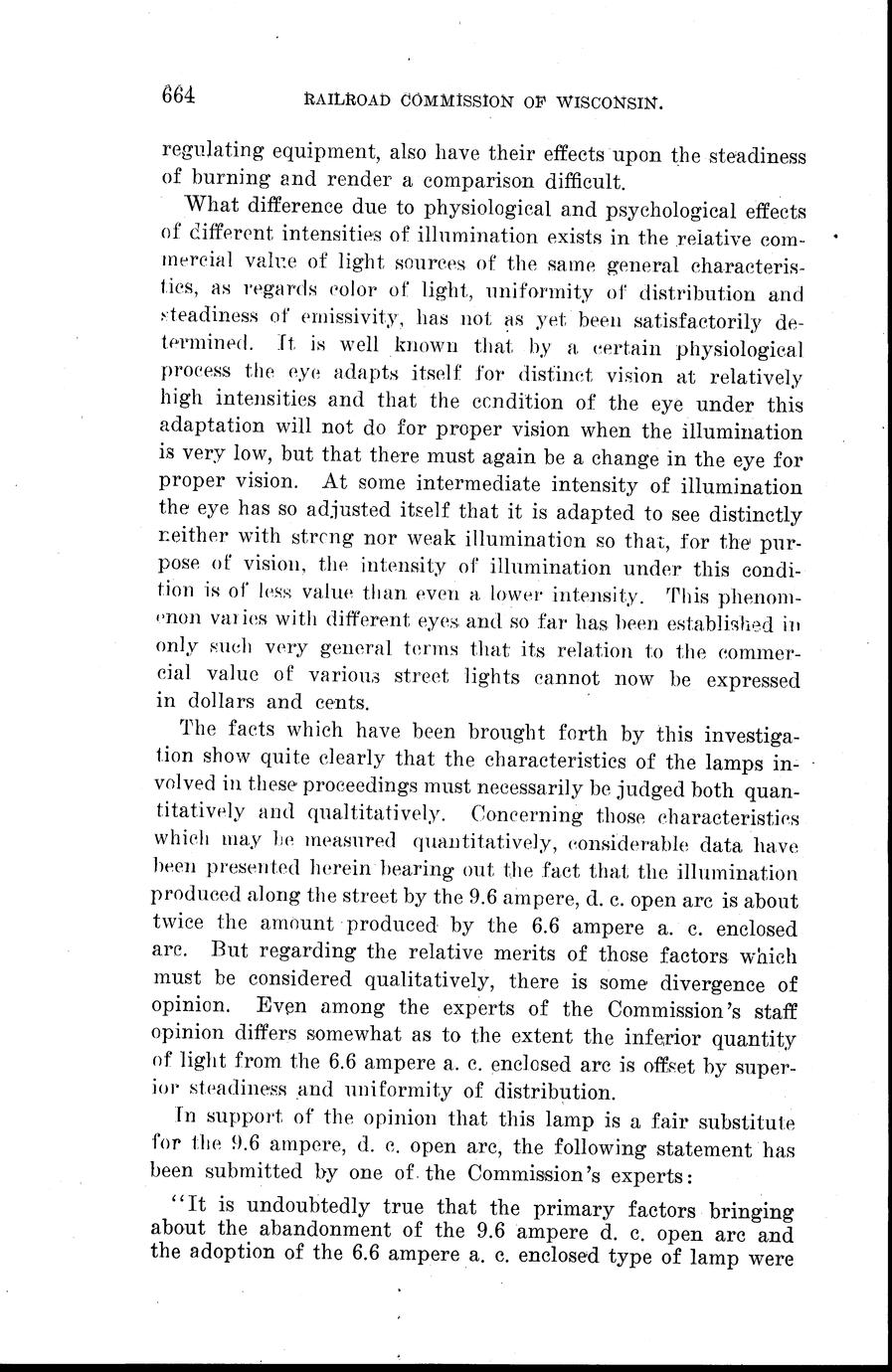 664 RAILROAD COMMISSION OF WISCONSIN.

regulating equipment, also have their effects upon the steadiness of burning and render a comparison difficult.

What difference due to physiological and psychological effects of different intensities of illumination exists in the relative commercial value of light sources of the same general characteristics, as regards color of light, uniformity of distribution and steadiness of emissivity, has not as yet been satisfactorily determined. It is well known that by a certain physiological process the eye adapts itself for distinct vision at relatively high intensities and that the condition of the eye under this adaptation will not do for proper vision when the illumination is very low, but that there must again be a change in the eye for proper vision. At some intermediate intensity of illumination the eye has so adjusted itself that it is adapted to see distinctly neither with strong nor weak illumination so that, for the purpose of vision, the intensity of illumination under this condition is of less value than even a lower intensity. This phenomenon varies with different eyes and so far has been established in only such very general terms that its relation to the commercial value of various street lights cannot now be expressed in dollars and cents.

The facts which have been brought forth by this investigation show quite clearly that the characteristics of the lamps involved in these proceedings must necessarily be judged both quantitatively and qualtitatively. Concerning those characteristics which may be measured quantitatively, considerable data have been presented herein bearing out the fact that the illumination produced along the street by the 9.6 ampere, d. c. open arc is about twice the amount produced by the 6.6 ampere a. c. enclosed arc. But regarding the relative merits of those factors which must be considered qualitatively, there is some divergence of opinion. Even among the experts of the Commission's staff opinion differs somewhat as to the extent the inferior quantity of light from the 6.6 ampere a. c. enclosed arc is offset by superior steadiness and uniformity of distribution.

In support of the opinion that this lamp is a fair substitute for the 9.6 ampere, d. c. open arc, the following statement has been submitted by one of the Commission's experts:

"It is undoubtedly true that the primary factors bringing about the abandonment of the 9.6 ampere d. c. open arc and the adoption of the 6.6 ampere a. c. enclosed type of lamp were